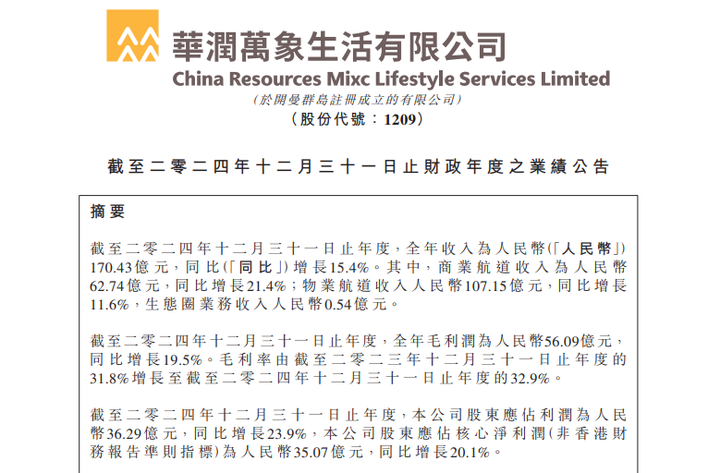 華潤萬象生活有限公司
China Resources Mixc Lifestyle Services Limited
(於開曼群島註冊成立的有限公司)
(股份代號:1209)

截至二零二四年十二月三十一日止財政年度之業績公告

摘要

截至二零二四年十二月三十一日止年度,全年收入為人民幣(「人民幣」)170.43億元,同比(「同比」)增長15.4%。其中,商業航道收入為人民幣62.74億元,同比增長21.4%;物業航道收入人民幣107.15億元,同比增長11.6%,生態圈業務收入人民幣0.54億元。

截至二零二四年十二月三十一日止年度,全年毛利潤為人民幣56.09億元,同比增長19.5%。毛利率由截至二零二三年十二月三十一日止年度的31.8%增長至截至二零二四年十二月三十一日止年度的32.9%。

截至二零二四年十二月三十一日止年度,本公司股東應佔利潤為人民幣36.29億元,同比增長23.9%,本公司股東應佔核心淨利潤(非香港財務報告準則指標)為人民幣35.07億元,同比增長20.1%。